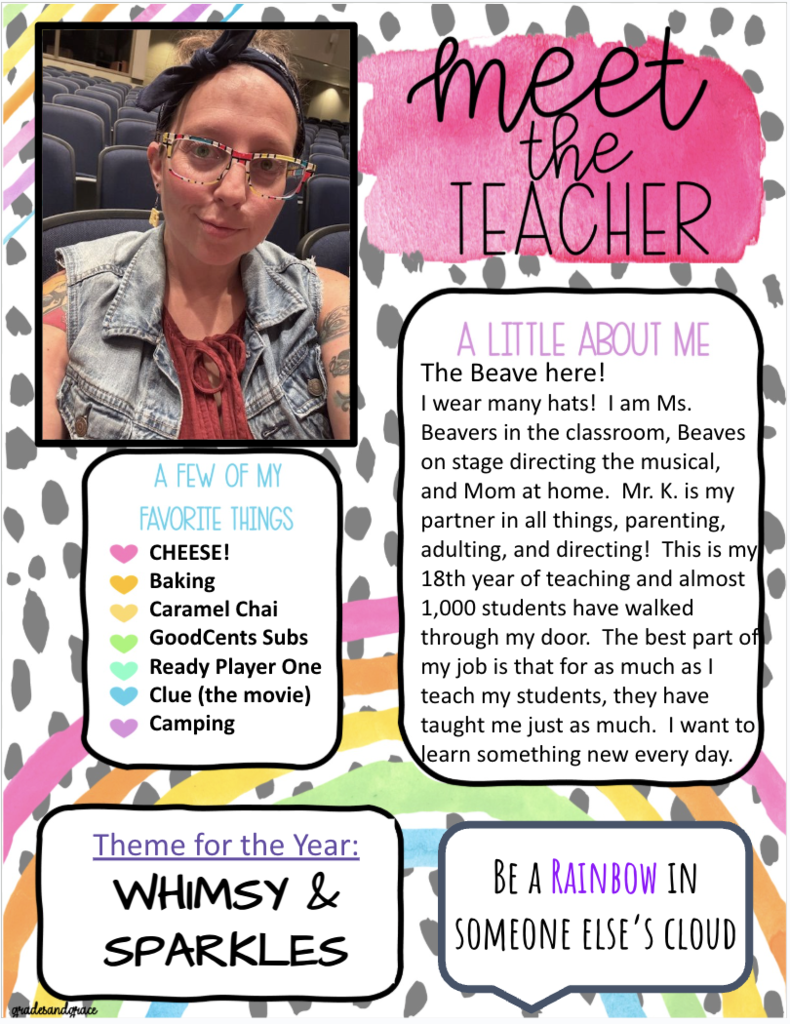 meet the TEACHER

A LITTLE ABOUT ME

The Beave here!
I wear many hats! I am Ms. Beavers in the classroom, Beaves on stage directing the musical, and Mom at home. Mr. K. is my partner in all things, parenting, adulting, and directing! This is my 18th year of teaching and almost 1,000 students have walked through my door. The best part of my job is that for as much as I teach my students, they have taught me just as much. I want to learn something new every day.

A FEW OF MY FAVORITE THINGS

CHEESE!
Baking
Caramel Chai
GoodCents Subs
Ready Player One
Clue (the movie)
Camping

Theme for the Year:
WHIMSY & SPARKLES

BE A RAINBOW IN SOMEONE ELSE'S CLOUD

gradesandgrace